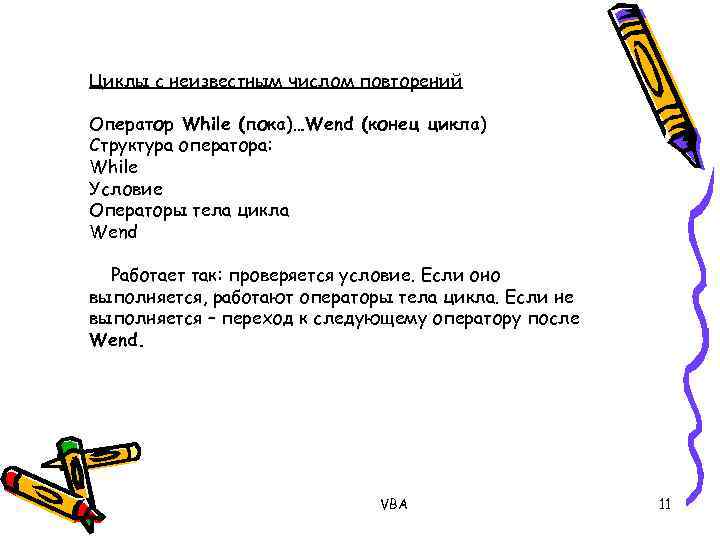 Циклы с неизвестным числом повторений

Оператор While (пока)…Wend (конец цикла)
Структура оператора:
While
Условие
Операторы тела цикла
Wend

Работает так: проверяется условие. Если оно выполняется, работают операторы тела цикла. Если не выполняется – переход к следующему оператору после Wend.

VBA

11